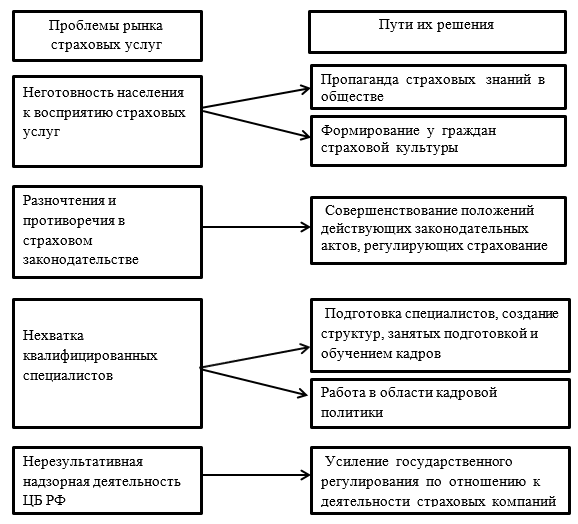 Проблемы рынка страховых услуг

Пути их решения

Неготовность населения к восприятию страховых услуг

Пропаганда страховых знаний в обществе

Формирование у граждан страховой культуры

Разночтения и противоречия в страховом законодательстве

Совершенствование положений действующих законодательных актов, регулирующих страхование

Нехватка квалифицированных специалистов

Подготовка специалистов, создание структур, занятых подготовкой и обучением кадров

Работа в области кадровой политики

Нерезультативная надзорная деятельность ЦБ РФ

Усиление государственного регулирования по отношению к деятельности страховых компаний